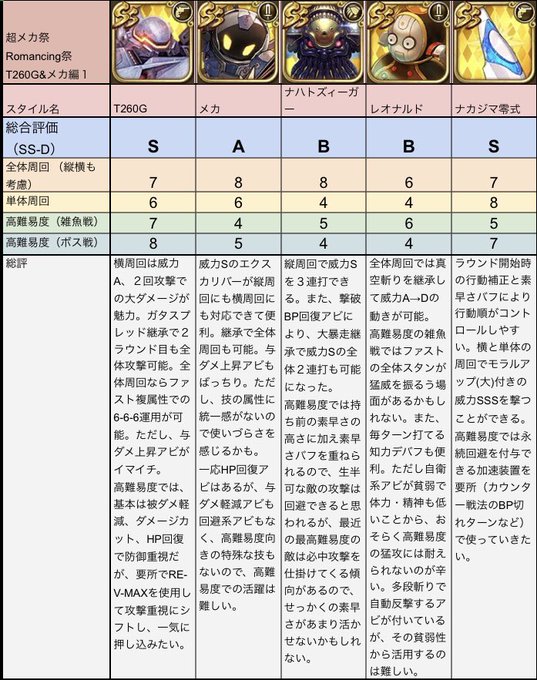 | 超メカ祭 Romancing祭 T260G&メカ編１ | SS | SS | SS | SS | SS |
|---|---|---|---|---|---|
| スタイル名 | T260G | メカ | ナハトズィーガー | レオナルド | ナカジマ零式 |
| 総合評価（SS-D） | S | A | B | B | S |
| 全体周回（縦横も考慮） | 7 | 8 | 8 | 6 | 7 |
| 単体周回 | 6 | 6 | 4 | 4 | 8 |
| 高難易度（雑魚戦） | 7 | 4 | 5 | 6 | 5 |
| 高難易度（ボス戦） | 8 | 5 | 4 | 4 | 7 |
| 総評 | 横周回は威力A、２回攻撃での大ダメージが魅力。ガタスプレッド継承で2ラウンド目も全体攻撃可能。全体周回ならファスト複属性での6-6-6運用が可能。ただし、与ダメ上昇アビがイマイチ。高難易度では、基本は被ダメ軽減、ダメージカット、HP回復で防御重視だが、要所でRE-V-MAXを使用して攻撃重視にシフトし、一気に押し込みたい。 | 威力Sのエクスカリバーが縦周回にも横周回にも対応できて便利。継承で全体周回も可能。与ダメ上昇アビもばっちり。ただし、技の属性に統一感がないので使いづらさを感じるかも。一応HP回復アビはあるが、与ダメ軽減アビも回避系アビもなく、高難易度向きの特殊な技もないので、高難易度での活躍は難しい。 | 縦周回で威力Sを３連打できる。また、撃破BP回復アビにより、大暴走継承で威力Sの全体２連打も可能になった。高難易度では持ち前の素早さの高さに加え素早さバフを重ねられるので、生半可な敵の攻撃は回避できると思われるが、最近の最高難易度の敵は必中攻撃を仕掛けてくる傾向があるので、せっかくの素早さがあまり活かせないかもしれない。 | 全体周回では真空斬りを継承して威力A→Dの動きが可能。高難易度の雑魚戦ではファストの全体スタンが猛威を振るう場面があるかもしれない。また、毎ターン打てる知力デバフも便利。ただし自衛系アビが貧弱で体力・精神も低いことから、おそらく高難易度の猛攻には耐えられないのが辛い。多段斬りで自動反撃するアビが付いているが、その貧弱性から活用するのは難しい。 | ラウンド開始時の行動補正と素早さバフにより行動順がコントロールしやすい。横と単体の周回でモラルアップ(大)付きの威力SSSを撃つことができる。高難易度では永続回避を付与できる加速装置を要所（カウンター戦法のBP切れターンなど）で使っていきたい。 |